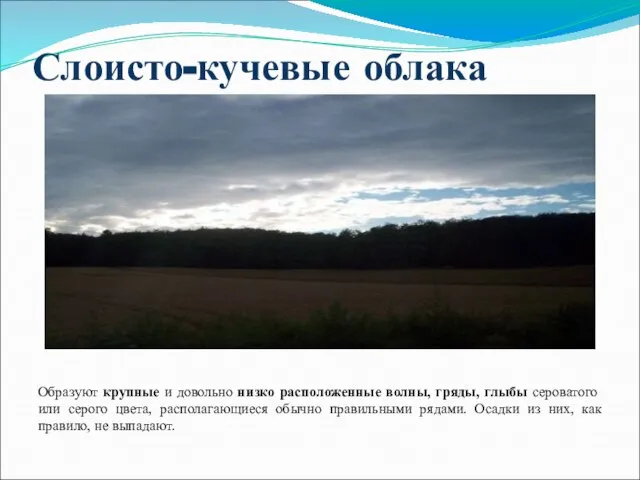 Слоисто-кучевые облака

Образуют крупные и довольно низко расположенные волны, гряды, глыбы сероватого или серого цвета, располагающиеся обычно правильными рядами. Осадки из них, как правило, не выпадают.